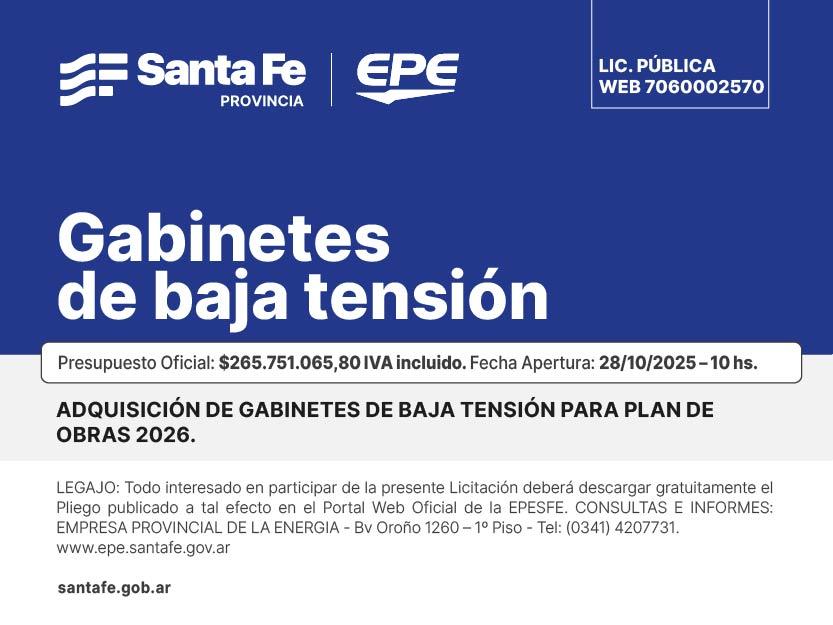 Santa Fe
PROVINCIA

EPE

LIC. PÚBLICA
WEB 7060002570

Gabinetes
de baja tensión

Presupuesto Oficial: $265.751.065,80 IVA incluido. Fecha Apertura: 28/10/2025 – 10 hs.

ADQUISICIÓN DE GABINETES DE BAJA TENSIÓN PARA PLAN DE OBRAS 2026.

LEGAJO: Todo interesado en participar de la presente Licitación deberá descargar gratuitamente el Pliego publicado a tal efecto en el Portal Web Oficial de la EPESFE. CONSULTAS E INFORMES: EMPRESA PROVINCIAL DE LA ENERGIA - Bv Oroño 1260 – 1º Piso - Tel: (0341) 4207731. www.epe.santafe.gov.ar

santafe.gob.ar